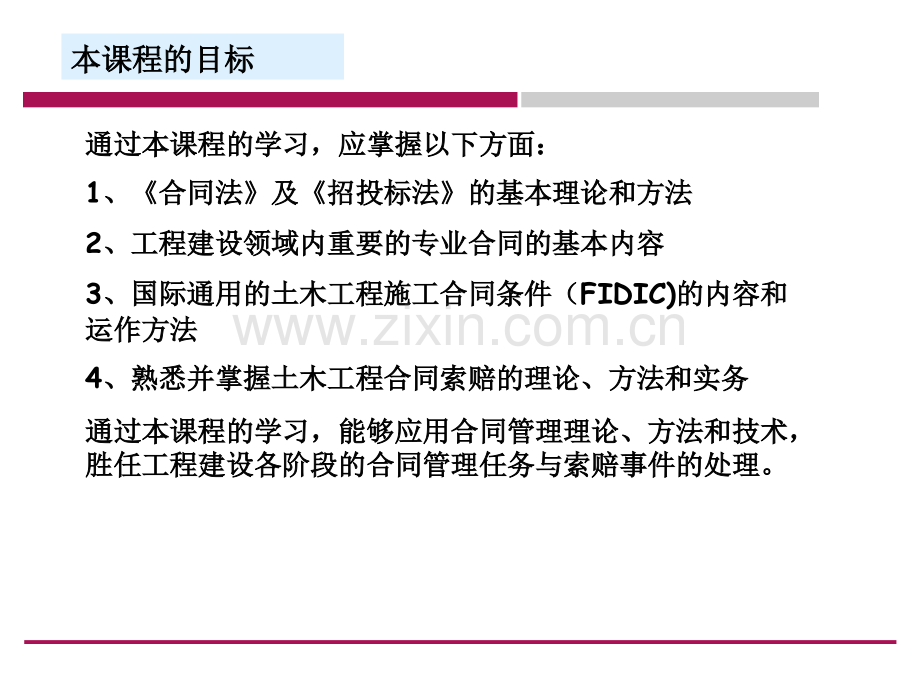 本课程的目标

通过本课程的学习，应掌握以下方面：

1、《合同法》及《招投标法》的基本理论和方法

2、工程建设领域内重要的专业合同的基本内容

3、国际通用的土木工程施工合同条件（FIDIC)的内容和运作方法

www.zixin.com.cn

4、熟悉并掌握土木工程合同索赔的理论、方法和实务

通过本课程的学习，能够应用合同管理理论、方法和技术，胜任工程建设各阶段的合同管理任务与索赔事件的处理。